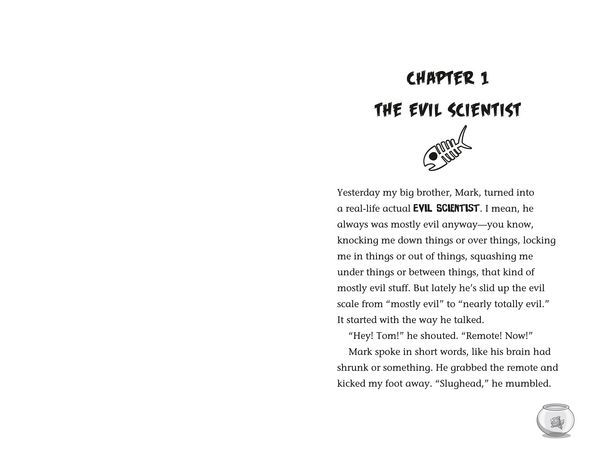 CHAPTER 1

THE EVIL SCIENTIST

Yesterday my big brother, Mark, turned into a real-life actual EVIL SCIENTIST. I mean, he always was mostly evil anyway—you know, knocking me down things or over things, locking me in things or out of things, squashing me under things or between things, that kind of mostly evil stuff. But lately he's slid up the evil scale from "mostly evil" to "nearly totally evil." It started with the way he talked.

"Hey! Tom!" he shouted. "Remote! Now!"

Mark spoke in short words, like his brain had shrunk or something. He grabbed the remote and kicked my foot away. "Slughead," he mumbled.